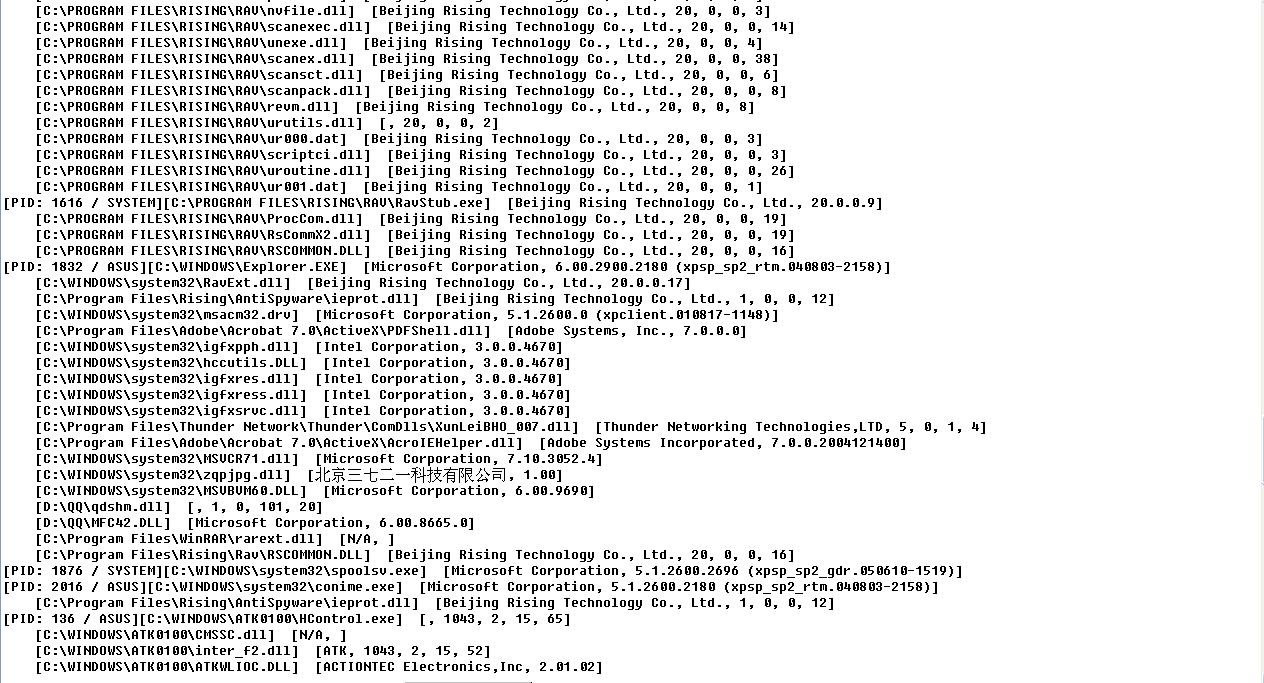 [C:\PROGRAM FILES\RISING\RAV\nvfile.dll]  [Beijing Rising Technology Co., Ltd., 20, 0, 0, 3]
[C:\PROGRAM FILES\RISING\RAV\scanexec.dll]  [Beijing Rising Technology Co., Ltd., 20, 0, 0, 14]
[C:\PROGRAM FILES\RISING\RAV\unexe.dll]  [Beijing Rising Technology Co., Ltd., 20, 0, 0, 4]
[C:\PROGRAM FILES\RISING\RAV\scanex.dll]  [Beijing Rising Technology Co., Ltd., 20, 0, 0, 38]
[C:\PROGRAM FILES\RISING\RAV\scansct.dll]  [Beijing Rising Technology Co., Ltd., 20, 0, 0, 6]
[C:\PROGRAM FILES\RISING\RAV\scanpack.dll]  [Beijing Rising Technology Co., Ltd., 20, 0, 0, 8]
[C:\PROGRAM FILES\RISING\RAV\revm.dll]  [Beijing Rising Technology Co., Ltd., 20, 0, 0, 8]
[C:\PROGRAM FILES\RISING\RAV\urutils.dll]  [, 20, 0, 0, 2]
[C:\PROGRAM FILES\RISING\RAV\ur000.dat]  [Beijing Rising Technology Co., Ltd., 20, 0, 0, 3]
[C:\PROGRAM FILES\RISING\RAV\scriptci.dll]  [Beijing Rising Technology Co., Ltd., 20, 0, 0, 3]
[C:\PROGRAM FILES\RISING\RAV\uroutine.dll]  [Beijing Rising Technology Co., Ltd., 20, 0, 0, 26]
[C:\PROGRAM FILES\RISING\RAV\ur001.dat]  [Beijing Rising Technology Co., Ltd., 20, 0, 0, 1]
[PID: 1616 / SYSTEM][C:\PROGRAM FILES\RISING\RAV\RavStub.exe]  [Beijing Rising Technology Co., Ltd., 20.0.0.9]
[C:\PROGRAM FILES\RISING\RAV\ProcCom.dll]  [Beijing Rising Technology Co., Ltd., 20, 0, 0, 19]
[C:\PROGRAM FILES\RISING\RAV\RsCommX2.dll]  [Beijing Rising Technology Co., Ltd., 20, 0, 0, 19]
[C:\PROGRAM FILES\RISING\RAV\RSCOMMON.DLL]  [Beijing Rising Technology Co., Ltd., 20, 0, 0, 16]
[PID: 1832 / ASUS][C:\WINDOWS\Explorer.EXE]  [Microsoft Corporation, 6.00.2900.2180 (xpsp_sp2_rtm.040803-2158)]
[C:\WINDOWS\system32\RavExt.dll]  [Beijing Rising Technology Co., Ltd., 20.0.0.17]
[C:\Program Files\Rising\AntiSpyware\ieprot.dll]  [Beijing Rising Technology Co., Ltd., 1, 0, 0, 12]
[C:\WINDOWS\system32\msacm32.drv]  [Microsoft Corporation, 5.1.2600.0 (xpclient.010817-1148)]
[C:\Program Files\Adobe\Acrobat 7.0\ActiveX\PDFShell.dll]  [Adobe Systems, Inc., 7.0.0.0]
[C:\WINDOWS\system32\igfxpph.dll]  [Intel Corporation, 3.0.0.4670]
[C:\WINDOWS\system32\hccutils.DLL]  [Intel Corporation, 3.0.0.4670]
[C:\WINDOWS\system32\igfxres.dll]  [Intel Corporation, 3.0.0.4670]
[C:\WINDOWS\system32\igfxress.dll]  [Intel Corporation, 3.0.0.4670]
[C:\WINDOWS\system32\igfxsrvc.dll]  [Intel Corporation, 3.0.0.4670]
[C:\Program Files\Thunder Network\Thunder\ComDlls\XunLeiBHO_007.dll]  [Thunder Networking Technologies,LTD, 5, 0, 1, 4]
[C:\Program Files\Adobe\Acrobat 7.0\ActiveX\AcroIEHelper.dll]  [Adobe Systems Incorporated, 7.0.0.2004121400]
[C:\WINDOWS\system32\MSVCR71.dll]  [Microsoft Corporation, 7.10.3052.4]
[C:\WINDOWS\system32\zqpjpg.dll]  [北京三七二一科技有限公司, 1.00]
[C:\WINDOWS\system32\MSVBVM60.DLL]  [Microsoft Corporation, 6.00.9690]
[D:\QQ\qdshm.dll]  [, 1, 0, 101, 20]
[D:\QQ\MFC42.DLL]  [Microsoft Corporation, 6.00.8665.0]
[C:\Program Files\WinRAR\rarext.dll]  [N/A, ]
[C:\Program Files\Rising\Rav\RSCOMMON.DLL]  [Beijing Rising Technology Co., Ltd., 20, 0, 0, 16]
[PID: 1876 / SYSTEM][C:\WINDOWS\system32\spoolsv.exe]  [Microsoft Corporation, 5.1.2600.2696 (xpsp_sp2_gdr.050610-1519)]
[PID: 2016 / ASUS][C:\WINDOWS\system32\conime.exe]  [Microsoft Corporation, 5.1.2600.2180 (xpsp_sp2_rtm.040803-2158)]
[C:\Program Files\Rising\AntiSpyware\ieprot.dll]  [Beijing Rising Technology Co., Ltd., 1, 0, 0, 12]
[PID: 136 / ASUS][C:\WINDOWS\ATK0100\HControl.exe]  [, 1043, 2, 15, 65]
[C:\WINDOWS\ATK0100\CMSSC.dll]  [N/A, ]
[C:\WINDOWS\ATK0100\inter_f2.dll]  [ATK, 1043, 2, 15, 52]
[C:\WINDOWS\ATK0100\ATKWLIOC.DLL]  [ACTIONTEC Electronics,Inc, 2.01.02]